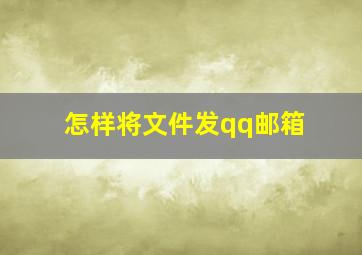 怎样将文件发qq邮箱